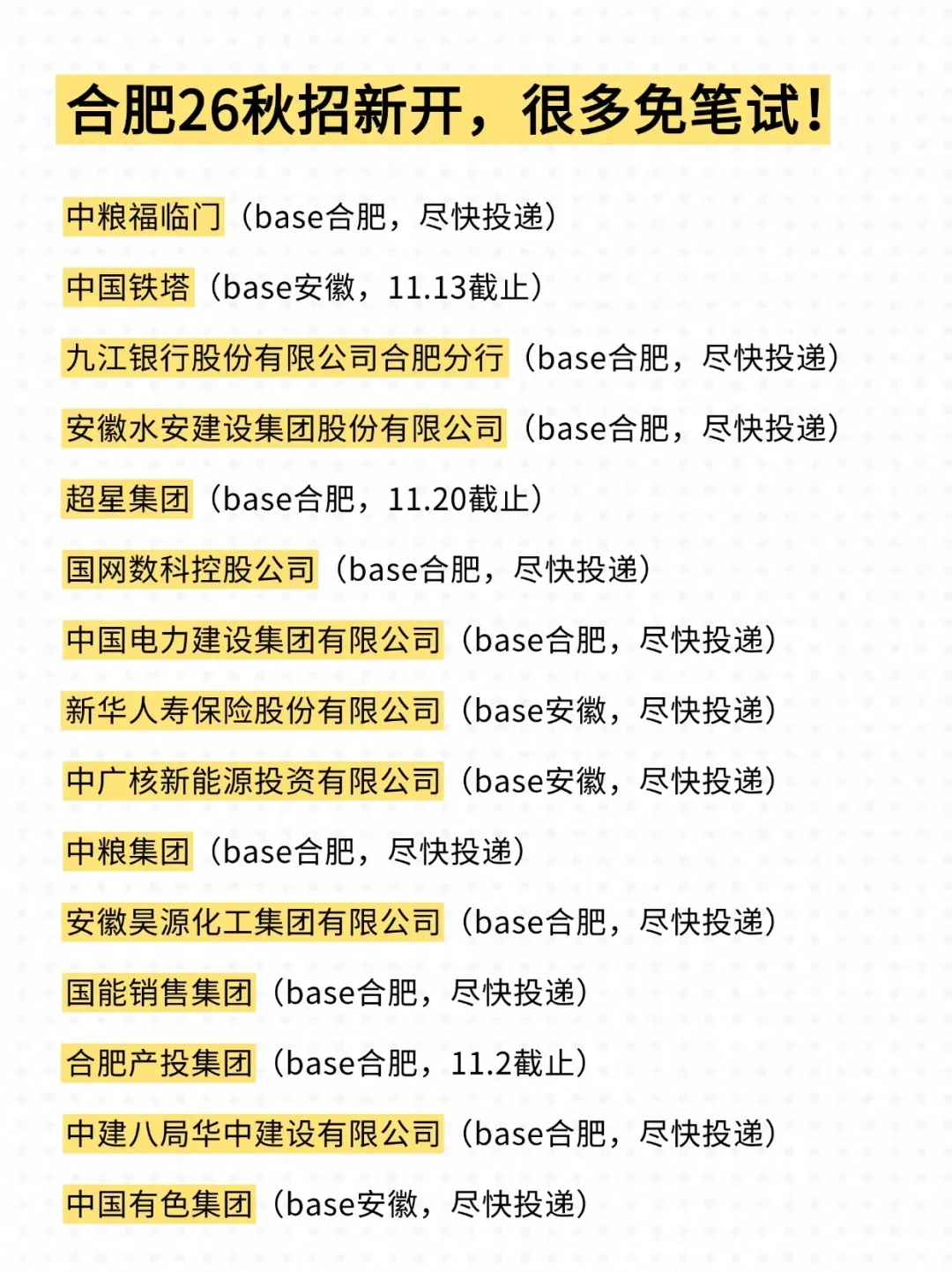 合肥26秋招新开，很多免笔试！

中粮福临门（base合肥，尽快投递）

中国铁塔（base安徽，11.13截止）

九江银行股份有限公司合肥分行（base合肥，尽快投递）

安徽水安建设集团股份有限公司（base合肥，尽快投递）

超星集团（base合肥，11.20截止）

国网数科控股公司（base合肥，尽快投递）

中国电力建设集团有限公司（base合肥，尽快投递）

新华人寿保险股份有限公司（base安徽，尽快投递）

中广核新能源投资有限公司（base安徽，尽快投递）

中粮集团（base合肥，尽快投递）

安徽昊源化工集团有限公司（base合肥，尽快投递）

国能销售集团（base合肥，尽快投递）

合肥产投集团（base合肥，11.2截止）

中建八局华中建设有限公司（base合肥，尽快投递）

中国有色集团（base安徽，尽快投递）